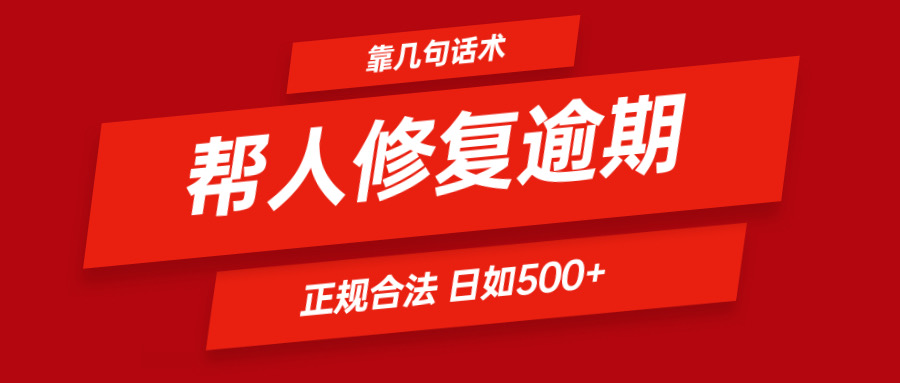 靠几句话术

帮人修复逾期

正规合法 日如500+